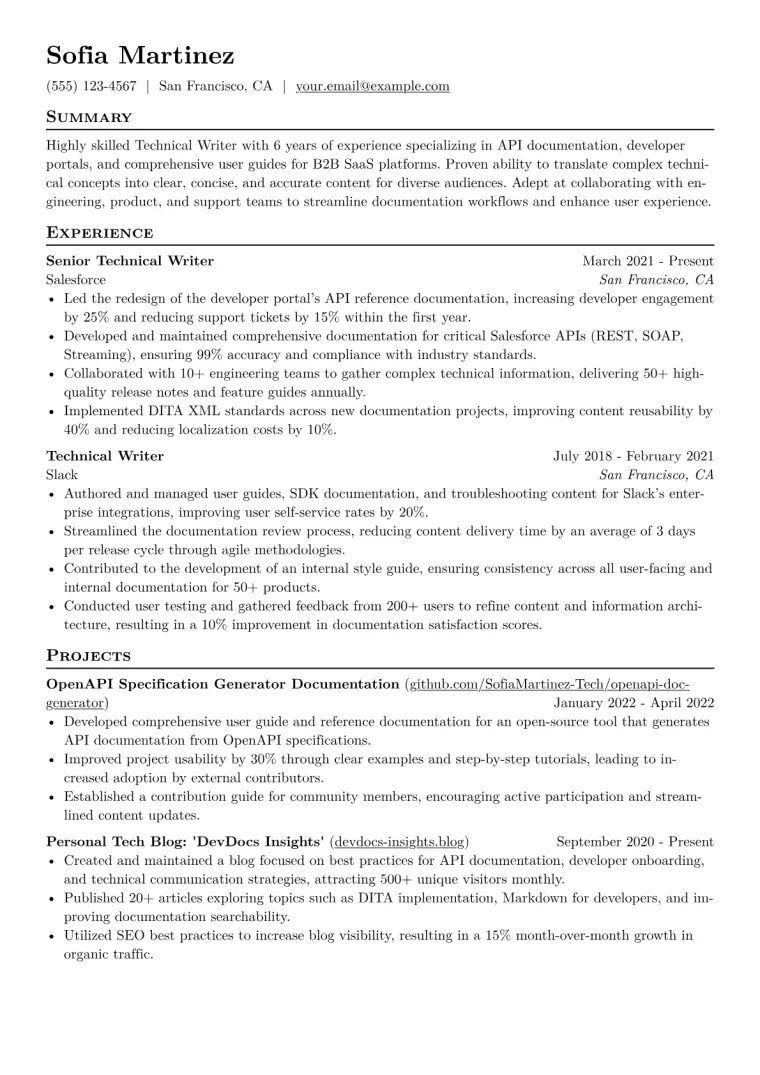 Sofia Martinez

(555) 123-4567 | San Francisco, CA | your.email@example.com

Summary

Highly skilled Technical Writer with 6 years of experience specializing in API documentation, developer portals, and comprehensive user guides for B2B SaaS platforms. Proven ability to translate complex technical concepts into clear, concise, and accurate content for diverse audiences. Adept at collaborating with engineering, product, and support teams to streamline documentation workflows and enhance user experience.

Experience

Senior Technical Writer
March 2021 - Present
Salesforce
San Francisco, CA
• Led the redesign of the developer portal's API reference documentation, increasing developer engagement by 25% and reducing support tickets by 15% within the first year.
• Developed and maintained comprehensive documentation for critical Salesforce APIs (REST, SOAP, Streaming), ensuring 99% accuracy and compliance with industry standards.
• Collaborated with 10+ engineering teams to gather complex technical information, delivering 50+ high-quality release notes and feature guides annually.
• Implemented DITA XML standards across new documentation projects, improving content reusability by 40% and reducing localization costs by 10%.

Technical Writer
July 2018 - February 2021
Slack
San Francisco, CA
• Authored and managed user guides, SDK documentation, and troubleshooting content for Slack's enterprise integrations, improving user self-service rates by 20%.
• Streamlined the documentation review process, reducing content delivery time by an average of 3 days per release cycle through agile methodologies.
• Contributed to the development of an internal style guide, ensuring consistency across all user-facing and internal documentation for 50+ products.
• Conducted user testing and gathered feedback from 200+ users to refine content and information architecture, resulting in a 10% improvement in documentation satisfaction scores.

Projects

OpenAPI Specification Generator Documentation (github.com/SofiaMartinez-Tech/openapi-doc-generator)
January 2022 - April 2022
• Developed comprehensive user guide and reference documentation for an open-source tool that generates API documentation from OpenAPI specifications.
• Improved project usability by 30% through clear examples and step-by-step tutorials, leading to increased adoption by external contributors.
• Established a contribution guide for community members, encouraging active participation and streamlined content updates.

Personal Tech Blog: 'DevDocs Insights' (devdocs-insights.blog)
September 2020 - Present
• Created and maintained a blog focused on best practices for API documentation, developer onboarding, and technical communication strategies, attracting 500+ unique visitors monthly.
• Published 20+ articles exploring topics such as DITA implementation, Markdown for developers, and improving documentation searchability.
• Utilized SEO best practices to increase blog visibility, resulting in a 15% month-over-month growth in organic traffic.